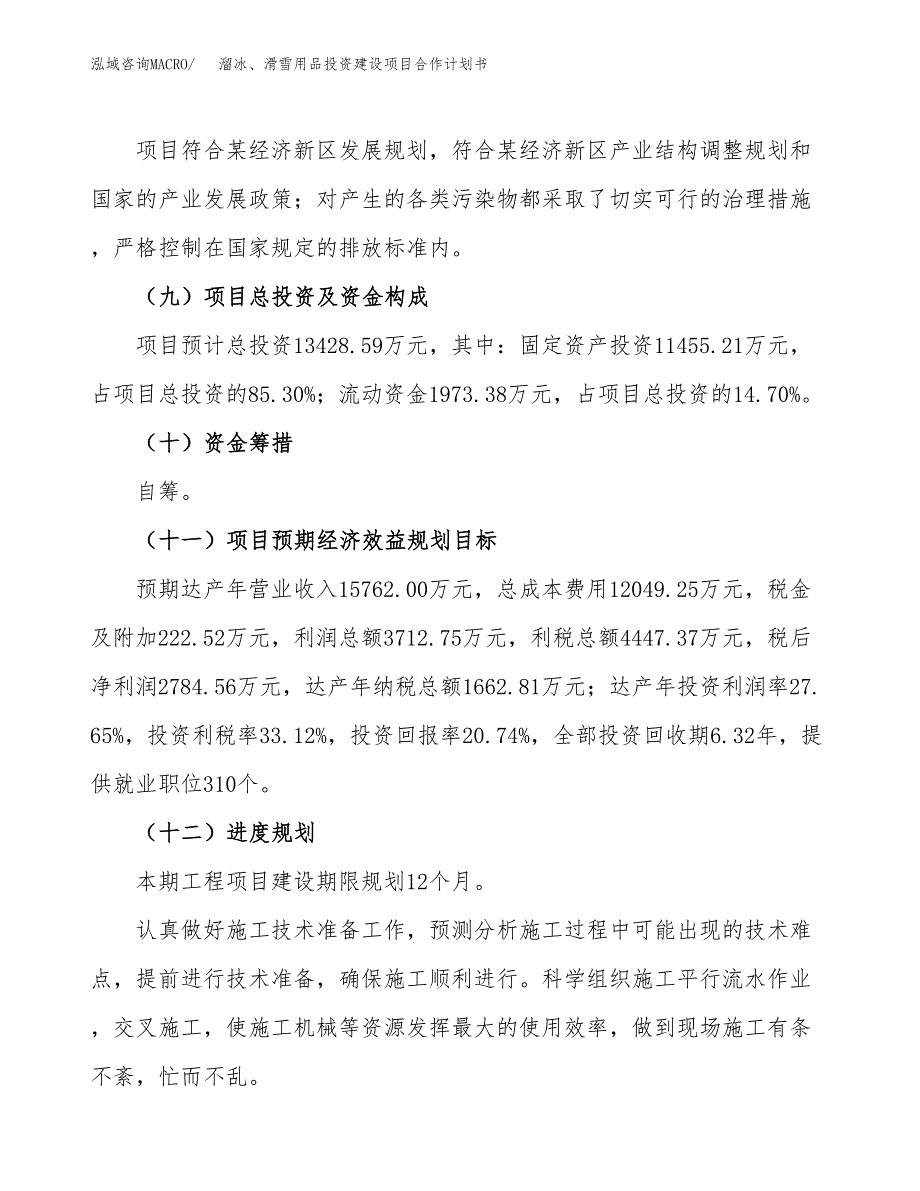 泓域咨询MACRO/ 溜冰、滑雪用品投资建设项目合作计划书

项目符合某经济新区发展规划，符合某经济新区产业结构调整规划和国家的产业发展政策；对产生的各类污染物都采取了切实可行的治理措施，严格控制在国家规定的排放标准内。

（九）项目总投资及资金构成

项目预计总投资13428.59万元，其中：固定资产投资11455.21万元，占项目总投资的85.30%；流动资金1973.38万元，占项目总投资的14.70%。

（十）资金筹措

自筹。

（十一）项目预期经济效益规划目标

预期达产年营业收入15762.00万元，总成本费用12049.25万元，税金及附加222.52万元，利润总额3712.75万元，利税总额4447.37万元，税后净利润2784.56万元，达产年纳税总额1662.81万元；达产年投资利润率27.65%，投资利税率33.12%，投资回报率20.74%，全部投资回收期6.32年，提供就业职位310个。

（十二）进度规划

本期工程项目建设期限规划12个月。

认真做好施工技术准备工作，预测分析施工过程中可能出现的技术难点，提前进行技术准备，确保施工顺利进行。科学组织施工平行流水作业，交叉施工，使施工机械等资源发挥最大的使用效率，做到现场施工有条不紊，忙而不乱。